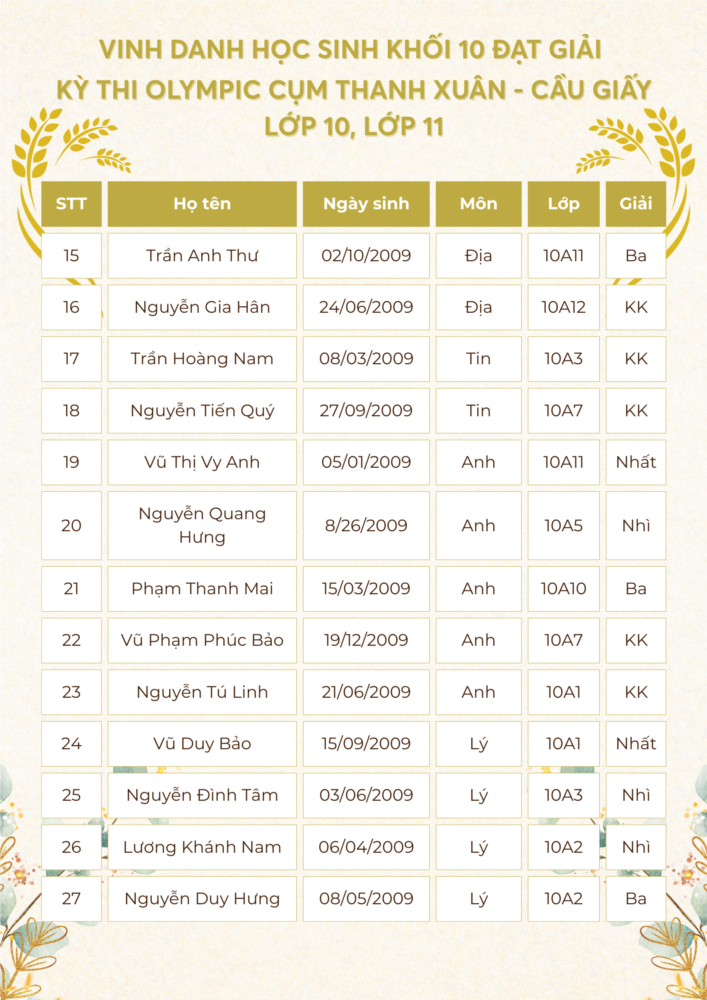 VINH DANH HỌC SINH KHỐI 10 ĐẠT GIẢI
KỲ THI OLYMPIC CỤM THANH XUÂN - CẦU GIẤY
LỚP 10, LỚP 11

| STT | Họ tên | Ngày sinh | Môn | Lớp | Giải |
|---|---|---|---|---|---|
| 15 | Trần Anh Thư | 02/10/2009 | Địa | 10A11 | Ba |
| 16 | Nguyễn Gia Hân | 24/06/2009 | Địa | 10A12 | KK |
| 17 | Trần Hoàng Nam | 08/03/2009 | Tin | 10A3 | KK |
| 18 | Nguyễn Tiến Quý | 27/09/2009 | Tin | 10A7 | KK |
| 19 | Vũ Thị Vy Anh | 05/01/2009 | Anh | 10A11 | Nhất |
| 20 | Nguyễn Quang Hưng | 8/26/2009 | Anh | 10A5 | Nhì |
| 21 | Phạm Thanh Mai | 15/03/2009 | Anh | 10A10 | Ba |
| 22 | Vũ Phạm Phúc Bảo | 19/12/2009 | Anh | 10A7 | KK |
| 23 | Nguyễn Tú Linh | 21/06/2009 | Anh | 10A1 | KK |
| 24 | Vũ Duy Bảo | 15/09/2009 | Lý | 10A1 | Nhất |
| 25 | Nguyễn Đình Tâm | 03/06/2009 | Lý | 10A3 | Nhì |
| 26 | Lương Khánh Nam | 06/04/2009 | Lý | 10A2 | Nhì |
| 27 | Nguyễn Duy Hưng | 08/05/2009 | Lý | 10A2 | Ba |